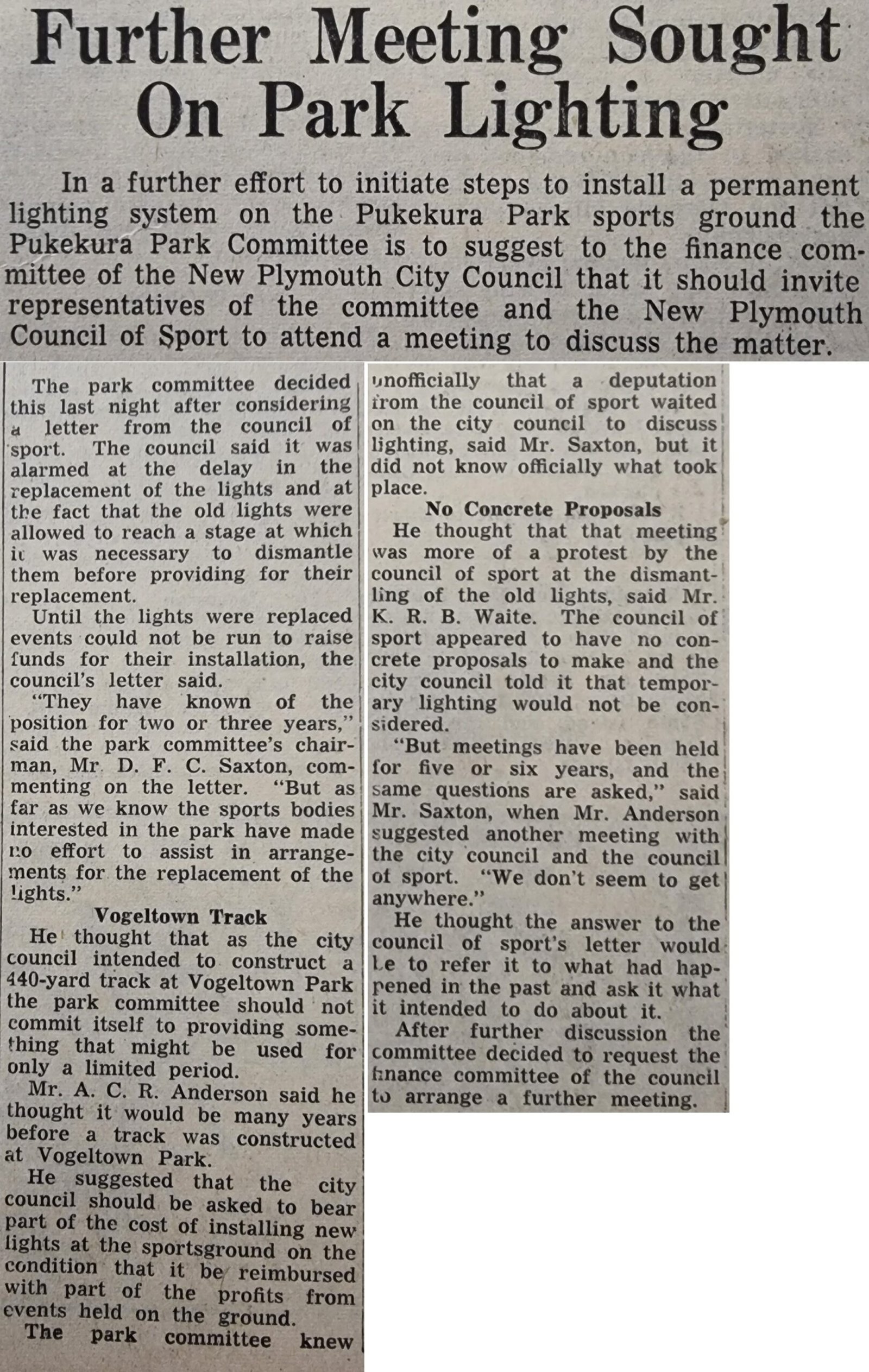 Further Meeting Sought On Park Lighting

In a further effort to initiate steps to install a permanent lighting system on the Pukekura Park sports ground the Pukekura Park Committee is to suggest to the finance committee of the New Plymouth City Council that it should invite representatives of the committee and the New Plymouth Council of Sport to attend a meeting to discuss the matter.

The park committee decided this last night after considering a letter from the council of sport. The council said it was alarmed at the delay in the replacement of the lights and at the fact that the old lights were allowed to reach a stage at which it was necessary to dismantle them before providing for their replacement.

Until the lights were replaced events could not be run to raise funds for their installation, the council's letter said.

"They have known of the position for two or three years," said the park committee's chairman, Mr. D. F. C. Saxton, commenting on the letter. "But as far as we know the sports bodies interested in the park have made no effort to assist in arrangements for the replacement of the lights."

Vogeltown Track

He thought that as the city council intended to construct a 440-yard track at Vogeltown Park the park committee should not commit itself to providing something that might be used for only a limited period.

Mr. A. C. R. Anderson said he thought it would be many years before a track was constructed at Vogeltown Park.

He suggested that the city council should be asked to bear part of the cost of installing new lights at the sportsground on the condition that it be reimbursed with part of the profits from events held on the ground.

The park committee knew unofficially that a deputation from the council of sport waited on the city council to discuss lighting, said Mr. Saxton, but it did not know officially what took place.

No Concrete Proposals

He thought that that meeting was more of a protest by the council of sport at the dismantling of the old lights, said Mr. K. R. B. Waite. The council of sport appeared to have no concrete proposals to make and the city council told it that temporary lighting would not be considered.

"But meetings have been held for five or six years, and the same questions are asked," said Mr. Saxton, when Mr. Anderson suggested another meeting with the city council and the council of sport. "We don't seem to get anywhere."

He thought the answer to the council of sport's letter would be to refer it to what had happened in the past and ask it what it intended to do about it.

After further discussion the committee decided to request the finance committee of the council to arrange a further meeting.